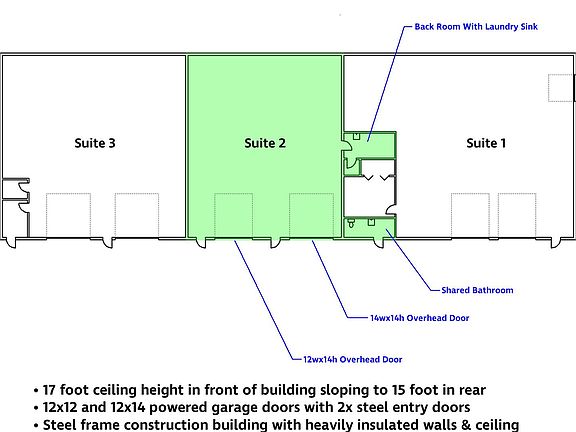 Back Room With Laundry Sink

Suite 3

Suite 2

Suite 1

Shared Bathroom

14wx14h Overhead Door

12wx14h Overhead Door

• 17 foot ceiling height in front of building sloping to 15 foot in rear
• 12x12 and 12x14 powered garage doors with 2x steel entry doors
• Steel frame construction building with heavily insulated walls & ceiling